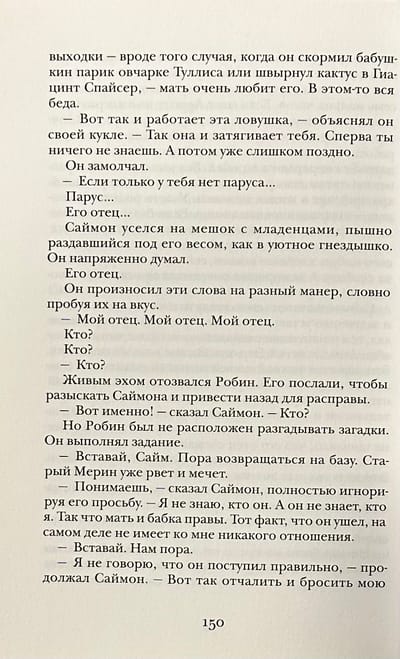 выходки — вроде того случая, когда он скормил бабушкин парик овчарке Туллиса или швырнул кактус в Гиацинт Спайсер, — мать очень любит его. В этом-то вся беда.

— Вот так и работает эта ловушка, — объяснял он своей кукле. — Так она и затягивает тебя. Сперва ты ничего не знаешь. А потом уже слишком поздно.

Он замолчал.

— Если только у тебя нет паруса...

Парус...

Его отец...

Саймон уселся на мешок с младенцами, пышно раздавшийся под его весом, как в уютное гнездышко. Он напряженно думал.

Его отец.

Он произносил эти слова на разный манер, словно пробуя их на вкус.

— Мой отец. Мой отец. Мой отец.

Кто?

Кто?

— Кто?

Живым эхом отозвался Робин. Его послали, чтобы разыскать Саймона и привести назад для расправы.

— Вот именно! — сказал Саймон. — Кто?

Но Робин был не расположен разгадывать загадки. Он выполнял задание.

— Вставай, Сайм. Пора возвращаться на базу. Старый Мерин уже рвет и мечет.

— Понимаешь, — сказал Саймон, полностью игнорируя его просьбу. — Я не знаю, кто он. А он не знает, кто я. Так что мать и бабка правы. Тот факт, что он ушел, на самом деле не имеет ко мне никакого отношения.

— Вставай. Нам пора.

— Я не говорю, что он поступил правильно, — продолжал Саймон. — Вот так отчалить и бросить мою

150